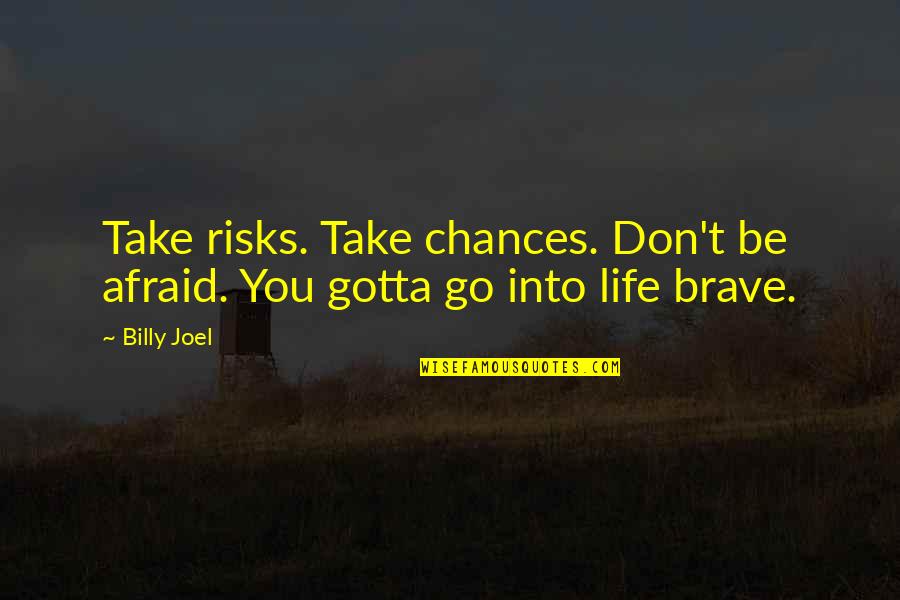 Take risks. Take chances. Don't be afraid. You gotta go into life brave.

~ Billy Joel

WISEFAMOUSQUOTES.COM